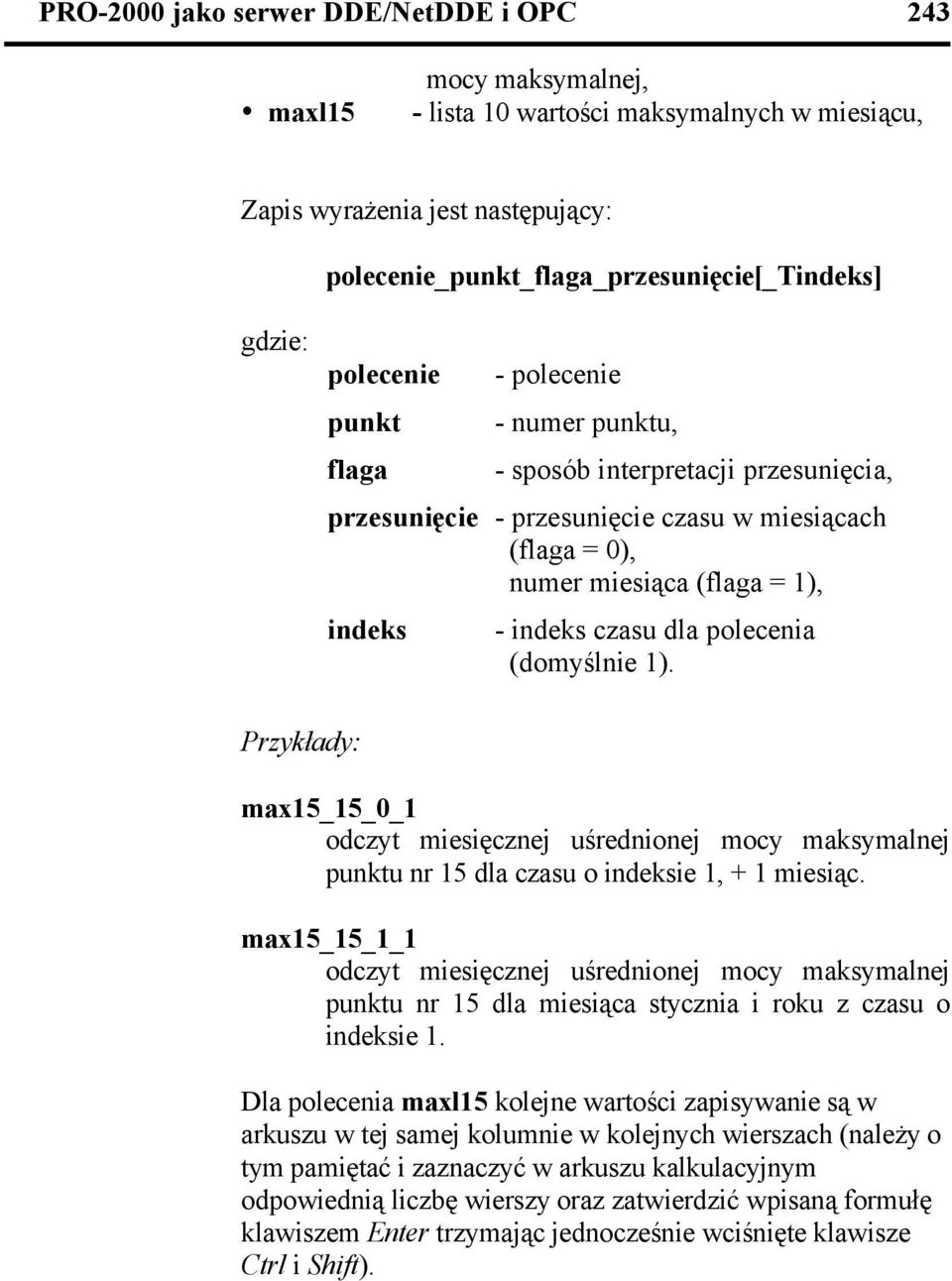 PRO-2000 jako serwer DDE/NetDDE i OPC 243

mocy maksymalnej,

• maxl15 - lista 10 wartości maksymalnych w miesiącu,

Zapis wyrażenia jest następujący:

polecenie_punkt_flaga_przesunięcie[_Tindeks]

gdzie:

polecenie - polecenie

punkt - numer punktu,

flaga - sposób interpretacji przesunięcia,

przesunięcie - przesunięcie czasu w miesiącach (flaga = 0), numer miesiąca (flaga = 1),

indeks - indeks czasu dla polecenia (domyślnie 1).

Przykłady:

max15_15_0_1
odczyt miesięcznej uśrednionej mocy maksymalnej punktu nr 15 dla czasu o indeksie 1, + 1 miesiąc.

max15_15_1_1
odczyt miesięcznej uśrednionej mocy maksymalnej punktu nr 15 dla miesiąca stycznia i roku z czasu o indeksie 1.

Dla polecenia maxl15 kolejne wartości zapisywanie są w arkuszu w tej samej kolumnie w kolejnych wierszach (należy o tym pamiętać i zaznaczyć w arkuszu kalkulacyjnym odpowiednią liczbę wierszy oraz zatwierdzić wpisaną formułę klawiszem Enter trzymając jednocześnie wciśnięte klawisze Ctrl i Shift).